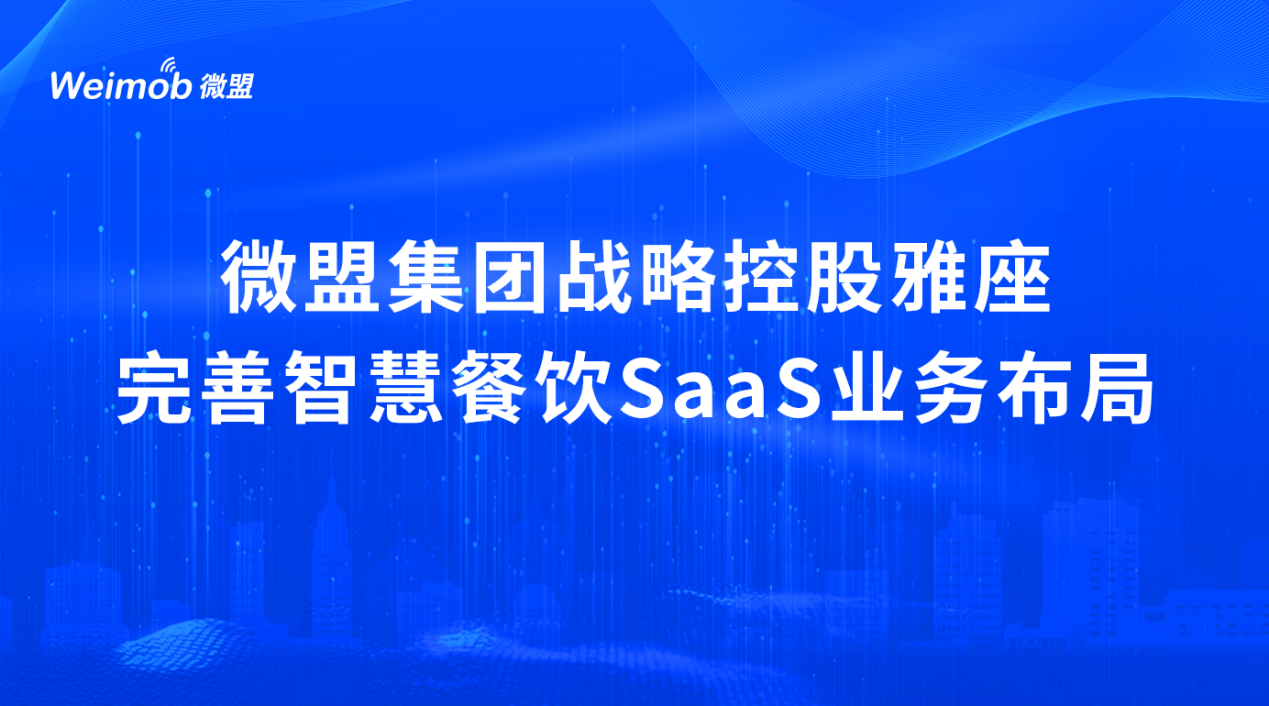 Weimob 微盟

微盟集团战略控股雅座
完善智慧餐饮SaaS业务布局